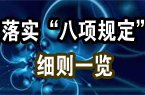 落实“八项规定”
细则一览